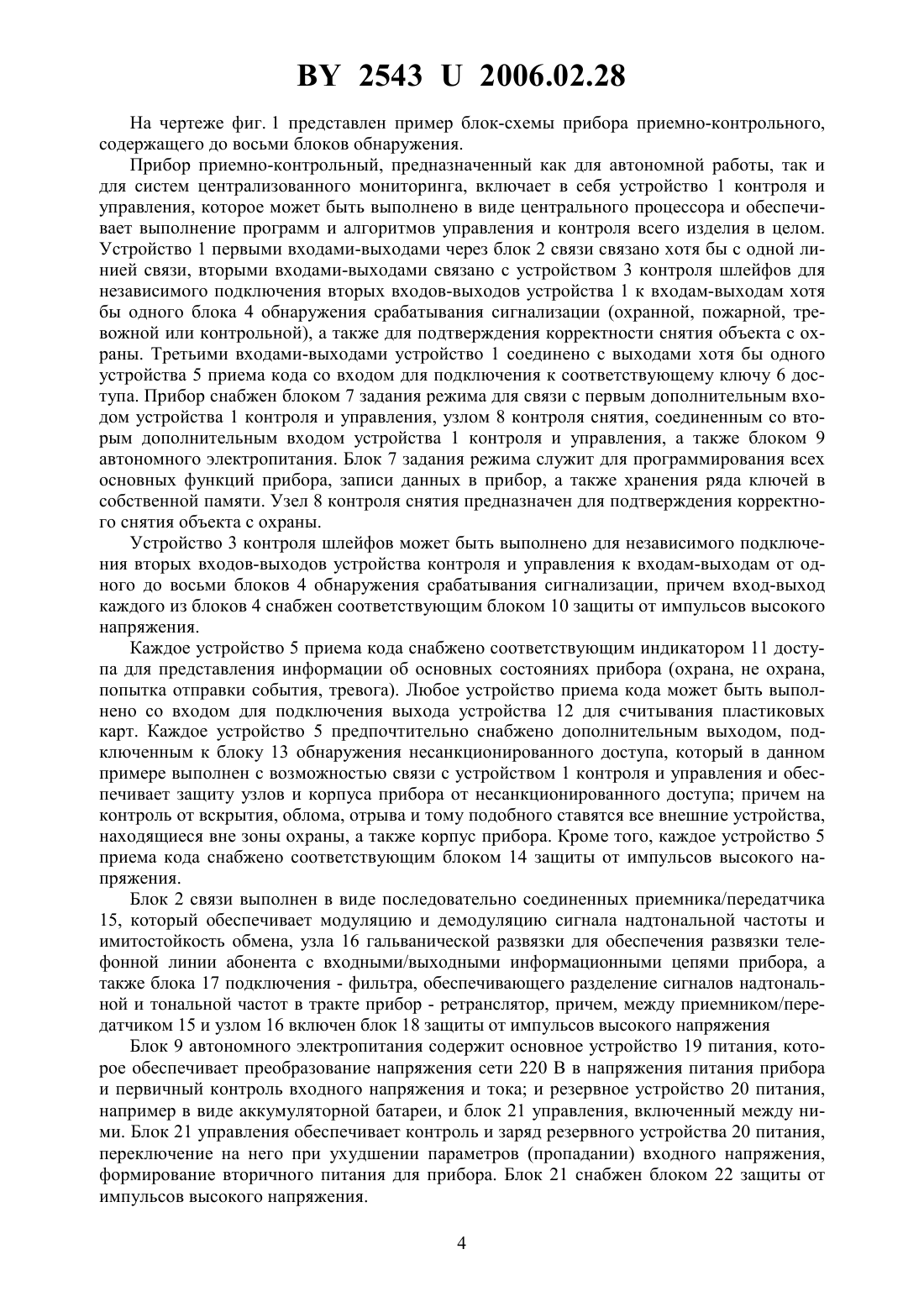 BY 2543 U 2006.02.28

На чертеже фиг. 1 представлен пример блок-схемы прибора приемно-контрольного, содержащего до восьми блоков обнаружения.

Прибор приемно-контрольный, предназначенный как для автономной работы, так и для систем централизованного мониторинга, включает в себя устройство 1 контроля и управления, которое может быть выполнено в виде центрального процессора и обеспечивает выполнение программ и алгоритмов управления и контроля всего изделия в целом. Устройство 1 первыми входами-выходами через блок 2 связи связано хотя бы с одной линией связи, вторыми входами-выходами связано с устройством 3 контроля шлейфов для независимого подключения вторых входов-выходов устройства 1 к входам-выходам хотя бы одного блока 4 обнаружения срабатывания сигнализации (охранной, пожарной, тревожной или контрольной), а также для подтверждения корректности снятия объекта с охраны. Третьими входами-выходами устройство 1 соединено с выходами хотя бы одного устройства 5 приема кода со входом для подключения к соответствующему ключу 6 доступа. Прибор снабжен блоком 7 задания режима для связи с первым дополнительным входом устройства 1 контроля и управления, узлом 8 контроля снятия, соединенным со вторым дополнительным входом устройства 1 контроля и управления, а также блоком 9 автономного электропитания. Блок 7 задания режима служит для программирования всех основных функций прибора, записи данных в прибор, а также хранения ряда ключей в собственной памяти. Узел 8 контроля снятия предназначен для подтверждения корректного снятия объекта с охраны.

Устройство 3 контроля шлейфов может быть выполнено для независимого подключения вторых входов-выходов устройства контроля и управления к входам-выходам от одного до восьми блоков 4 обнаружения срабатывания сигнализации, причем вход-выход каждого из блоков 4 снабжен соответствующим блоком 10 защиты от импульсов высокого напряжения.

Каждое устройство 5 приема кода снабжено соответствующим индикатором 11 доступа для представления информации об основных состояниях прибора (охрана, не охрана, попытка отправки события, тревога). Любое устройство приема кода может быть выполнено со входом для подключения выхода устройства 12 для считывания пластиковых карт. Каждое устройство 5 предпочтительно снабжено дополнительным выходом, подключенным к блоку 13 обнаружения несанкционированного доступа, который в данном примере выполнен с возможностью связи с устройством 1 контроля и управления и обеспечивает защиту узлов и корпуса прибора от несанкционированного доступа; причем на контроль от вскрытия, облома, отрыва и тому подобного ставятся все внешние устройства, находящиеся вне зоны охраны, а также корпус прибора. Кроме того, каждое устройство 5 приема кода снабжено соответствующим блоком 14 защиты от импульсов высокого напряжения.

Блок 2 связи выполнен в виде последовательно соединенных приемника/передатчика 15, который обеспечивает модуляцию и демодуляцию сигнала надтональной частоты и имитостойкость обмена, узла 16 гальванической развязки для обеспечения развязки телефонной линии абонента с входными/выходными информационными цепями прибора, а также блока 17 подключения - фильтра, обеспечивающего разделение сигналов надтональной и тональной частот в тракте прибор - ретранслятор, причем, между приемником/передатчиком 15 и узлом 16 включен блок 18 защиты от импульсов высокого напряжения

Блок 9 автономного электропитания содержит основное устройство 19 питания, которое обеспечивает преобразование напряжения сети 220 В в напряжения питания прибора и первичный контроль входного напряжения и тока; и резервное устройство 20 питания, например в виде аккумуляторной батареи, и блок 21 управления, включенный между ними. Блок 21 управления обеспечивает контроль и заряд резервного устройства 20 питания, переключение на него при ухудшении параметров (пропадании) входного напряжения, формирование вторичного питания для прибора. Блок 21 снабжен блоком 22 защиты от импульсов высокого напряжения.

4